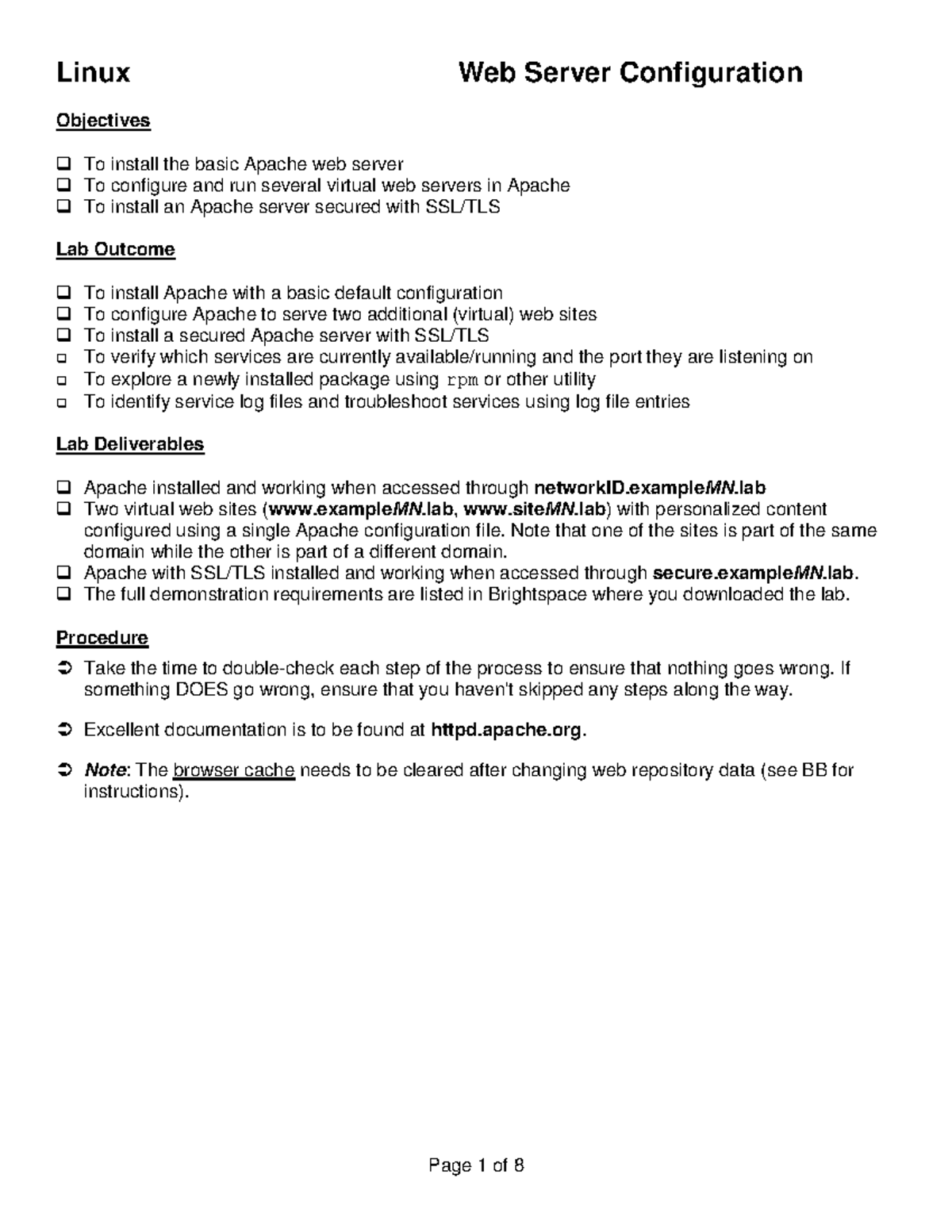 Linux Web Server Configuration

Objectives

❑ To install the basic Apache web server
❑ To configure and run several virtual web servers in Apache
❑ To install an Apache server secured with SSL/TLS

Lab Outcome

❑ To install Apache with a basic default configuration
❑ To configure Apache to serve two additional (virtual) web sites
❑ To install a secured Apache server with SSL/TLS
❑ To verify which services are currently available/running and the port they are listening on
❑ To explore a newly installed package using rpm or other utility
❑ To identify service log files and troubleshoot services using log file entries

Lab Deliverables

❑ Apache installed and working when accessed through networkID.exampleMN.lab
❑ Two virtual web sites (www.exampleMN.lab, www.siteMN.lab) with personalized content configured using a single Apache configuration file. Note that one of the sites is part of the same domain while the other is part of a different domain.
❑ Apache with SSL/TLS installed and working when accessed through secure.exampleMN.lab.
❑ The full demonstration requirements are listed in Brightspace where you downloaded the lab.

Procedure

➲ Take the time to double-check each step of the process to ensure that nothing goes wrong. If something DOES go wrong, ensure that you haven't skipped any steps along the way.

➲ Excellent documentation is to be found at httpd.apache.org.

➲ Note: The browser cache needs to be cleared after changing web repository data (see BB for instructions).

Page 1 of 8